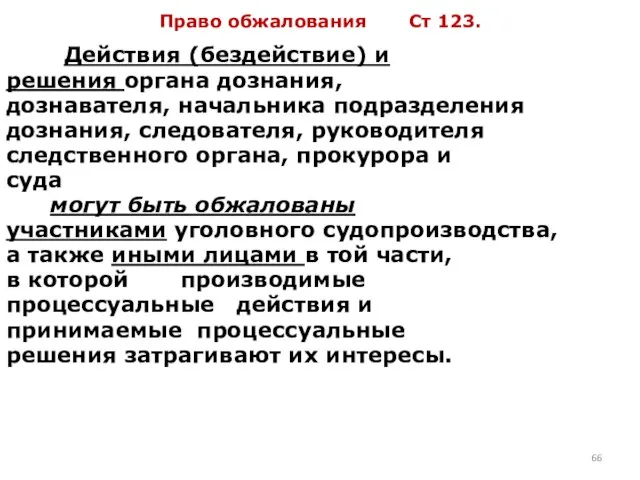 Право обжалования Ст 123.

Действия (бездействие) и решения органа дознания, дознавателя, начальника подразделения дознания, следователя, руководителя следственного органа, прокурора и суда

могут быть обжалованы участниками уголовного судопроизводства, а также иными лицами в той части, в которой производимые процессуальные действия и принимаемые процессуальные решения затрагивают их интересы.

66